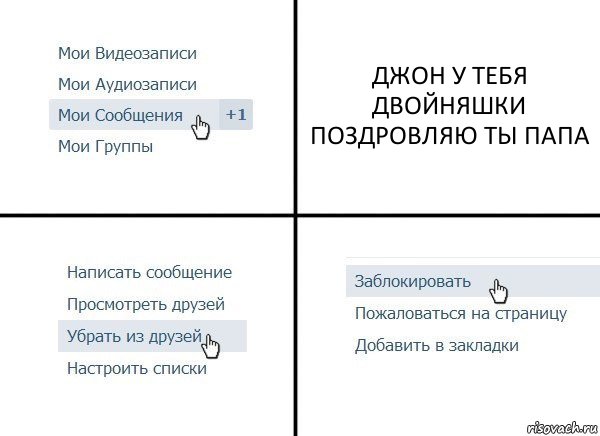 Мои Видеозаписи
Мои Аудиозаписи
Мои Сообщения +1
Мои Группы

ДЖОН У ТЕБЯ ДВОЙНЯШКИ ПОЗДРОВЛЯЮ ТЫ ПАПА

Написать сообщение
Просмотреть друзей
Убрать из друзей
Настроить списки

Заблокировать
Пожаловаться на страницу
Добавить в закладки

risovach.ru